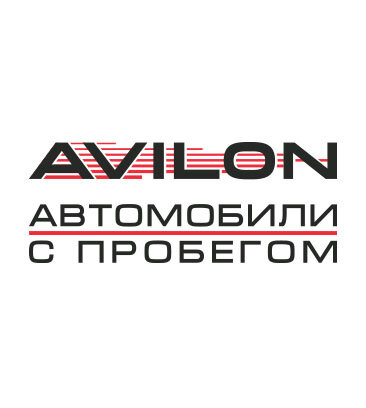 AVILON

АВТОМОБИЛИ
С ПРОБЕГОМ